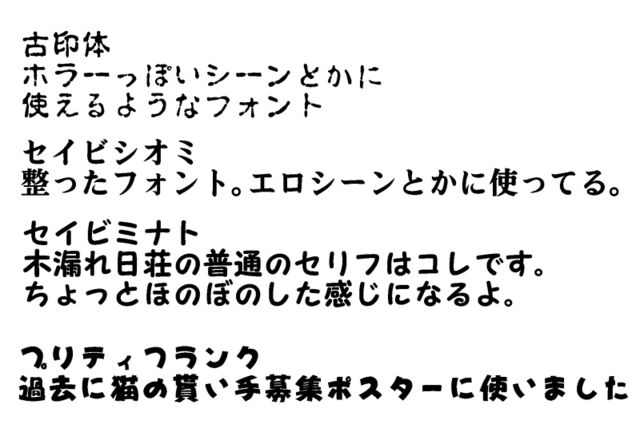 古印体
ホラーっぽいシーンとかに
使えるようなフォント

セイビシオミ
整ったフォント。エロシーンとかに使ってる。

セイビミナト
木漏れ日荘の普通のセリフはコレです。
ちょっとほのぼのした感じになるよ。

プリティフランク
過去に猫の貰い手募集ポスターに使いました